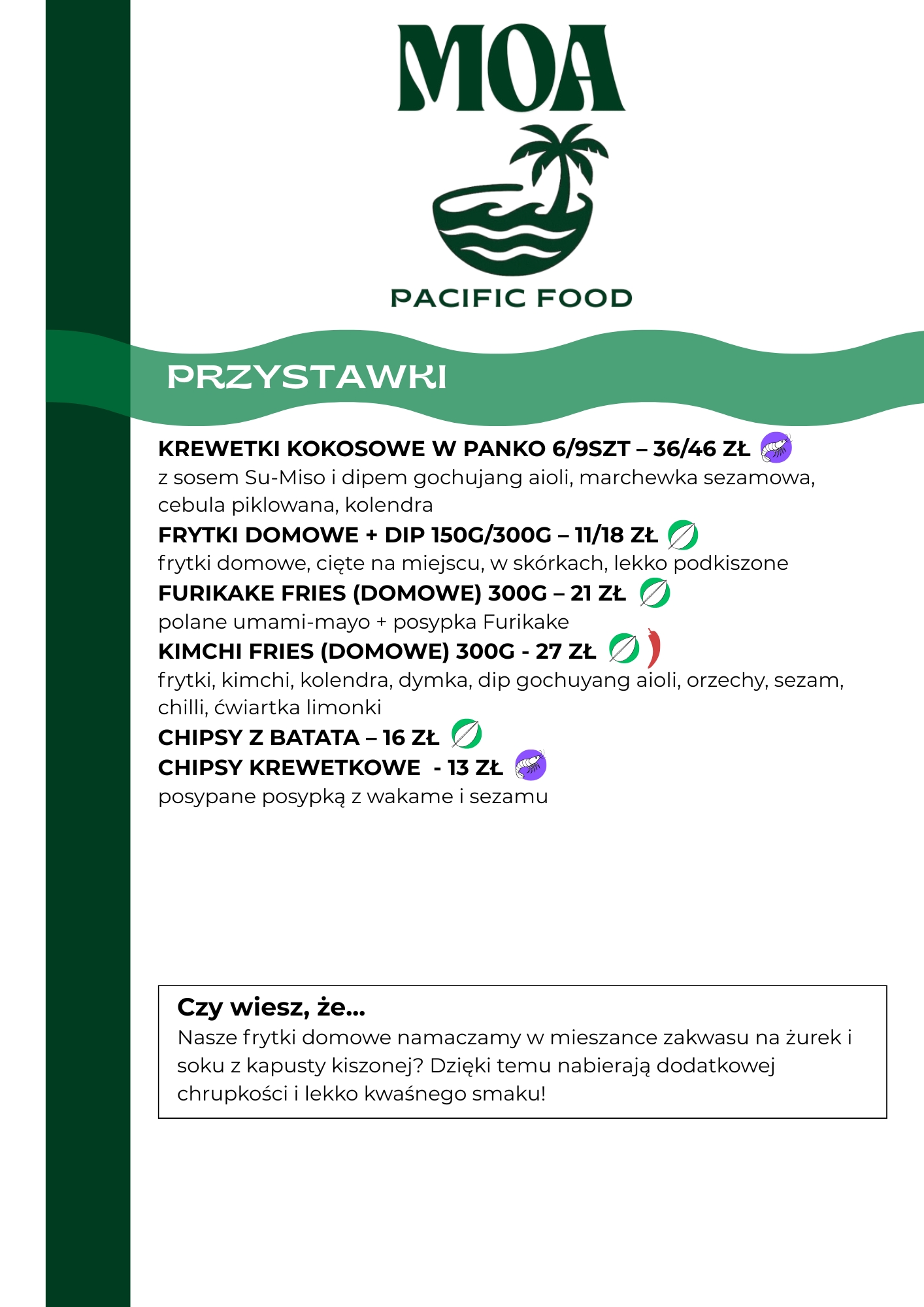 MOA

PACIFIC FOOD

PRZYSTAWKI

KREWETKI KOKOSOWE W PANKO 6/9SZT – 36/46 ZŁ
z sosem Su-Miso i dipem gochujang aioli, marchewka sezamowa, cebula piklowana, kolendra

FRYTKI DOMOWE + DIP 150G/300G – 11/18 ZŁ
frytki domowe, cięte na miejscu, w skórkach, lekko podkiszone

FURIKAKE FRIES (DOMOWE) 300G – 21 ZŁ
polane umami-mayo + posypka Furikake

KIMCHI FRIES (DOMOWE) 300G - 27 ZŁ
frytki, kimchi, kolendra, dymka, dip gochuyang aioli, orzechy, sezam, chilli, ćwiartka limonki

CHIPSY Z BATATA – 16 ZŁ

CHIPSY KREWETKOWE - 13 ZŁ
posypane posypką z wakame i sezamu

Czy wiesz, że...
Nasze frytki domowe namaczamy w mieszance zakwasu na żurek i soku z kapusty kiszonej? Dzięki temu nabierają dodatkowej chrupkości i lekko kwaśnego smaku!